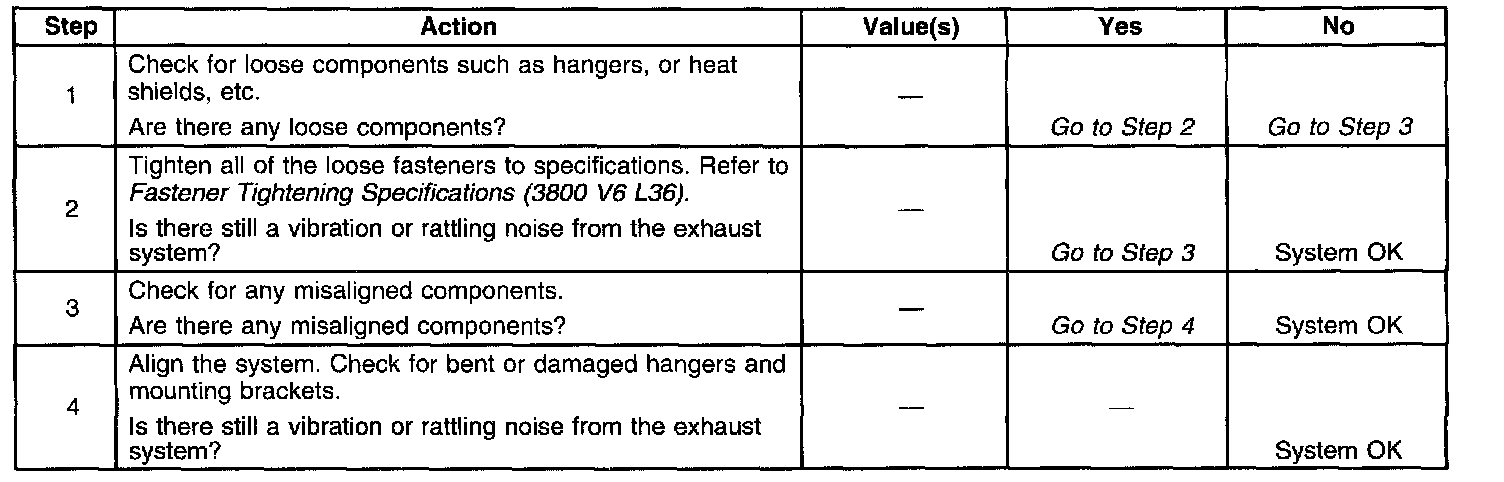 | Step | Action | Value(s) | Yes | No |
|---|---|---|---|---|
| 1 | Check for loose components such as hangers, or heat shields, etc. Are there any loose components? | — | Go to Step 2 | Go to Step 3 |
| 2 | Tighten all of the loose fasteners to specifications. Refer to Fastener Tightening Specifications (3800 V6 L36). Is there still a vibration or rattling noise from the exhaust system? | — | Go to Step 3 | System OK |
| 3 | Check for any misaligned components. Are there any misaligned components? | — | Go to Step 4 | System OK |
| 4 | Align the system. Check for bent or damaged hangers and mounting brackets. Is there still a vibration or rattling noise from the exhaust system? | — | — | System OK |